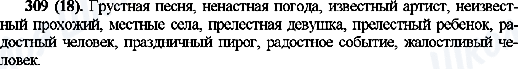 309 (18). Грустная песня, ненастная погода, известный артист, неизвестный прохожий, местные села, прелестная девушка, прелестный ребенок, радостный человек, праздничный пирог, радостное событие, жалостливый человек.